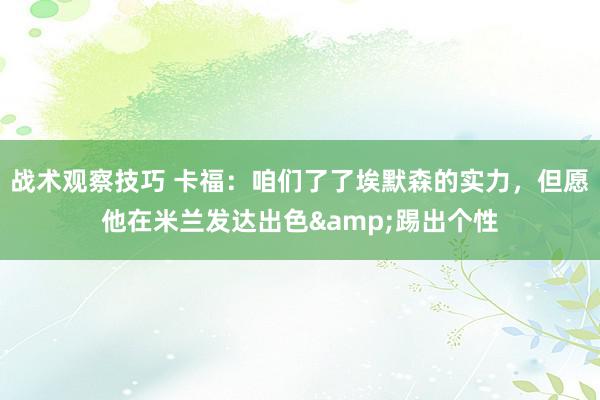 战术观察技巧 卡福：咱们了了埃默森的实力，但愿他在米兰发达出色&amp;踢出个性